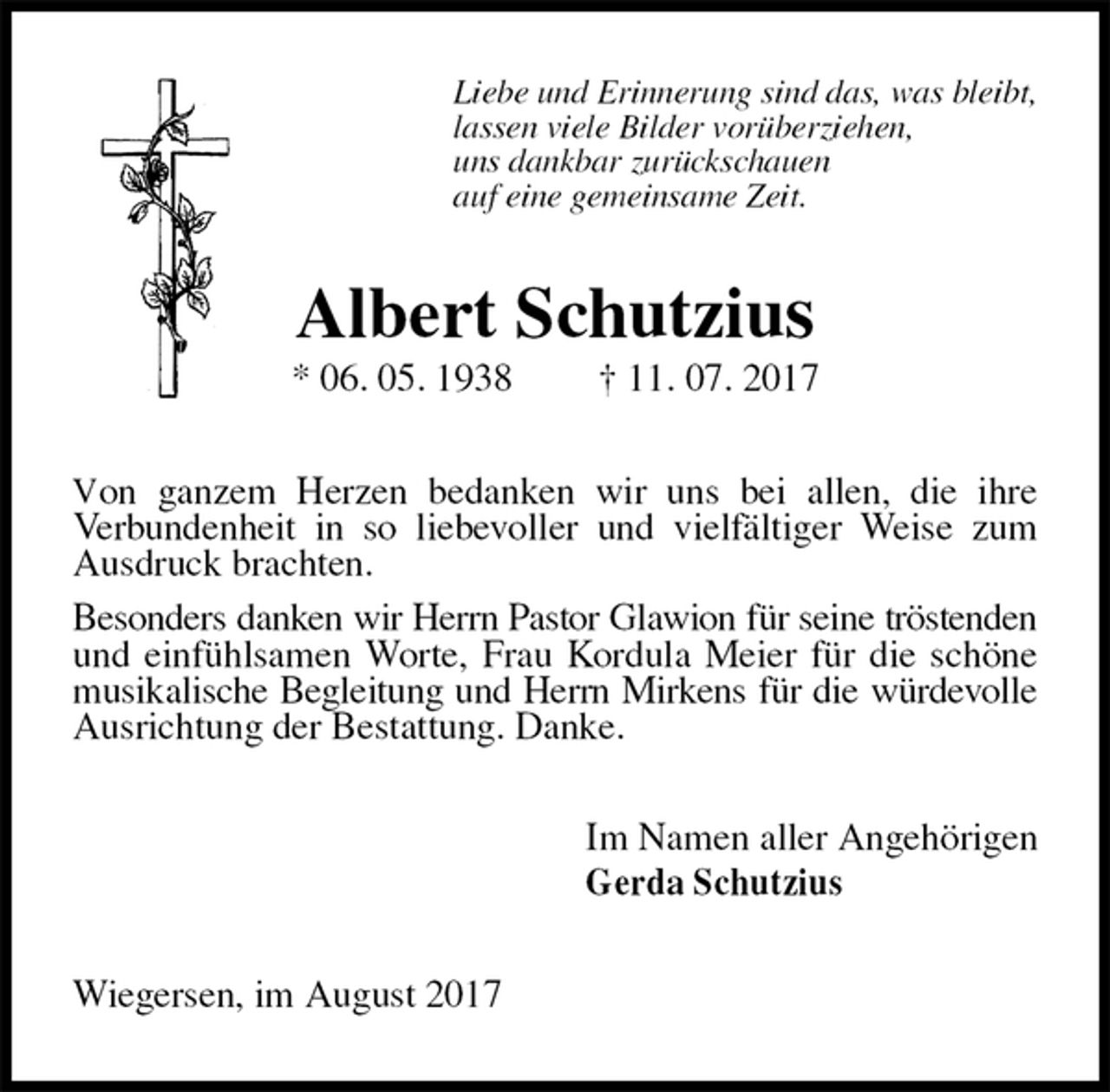 Liebe und Erinnerung sind das, was bleibt,
lassen viele Bilder vorüberziehen,
uns dankbar zurückschauen
auf eine gemeinsame Zeit.

Albert Schutzius

* 06. 05. 1938 † 11. 07. 2017

Von ganzem Herzen bedanken wir uns bei allen, die ihre Verbundenheit in so liebevoller und vielfältiger Weise zum Ausdruck brachten.

Besonders danken wir Herrn Pastor Glawion für seine tröstenden und einfühlsamen Worte, Frau Kordula Meier für die schöne musikalische Begleitung und Herrn Mirkens für die würdevolle Ausrichtung der Bestattung. Danke.

Im Namen aller Angehörigen
Gerda Schutzius

Wiegersen, im August 2017